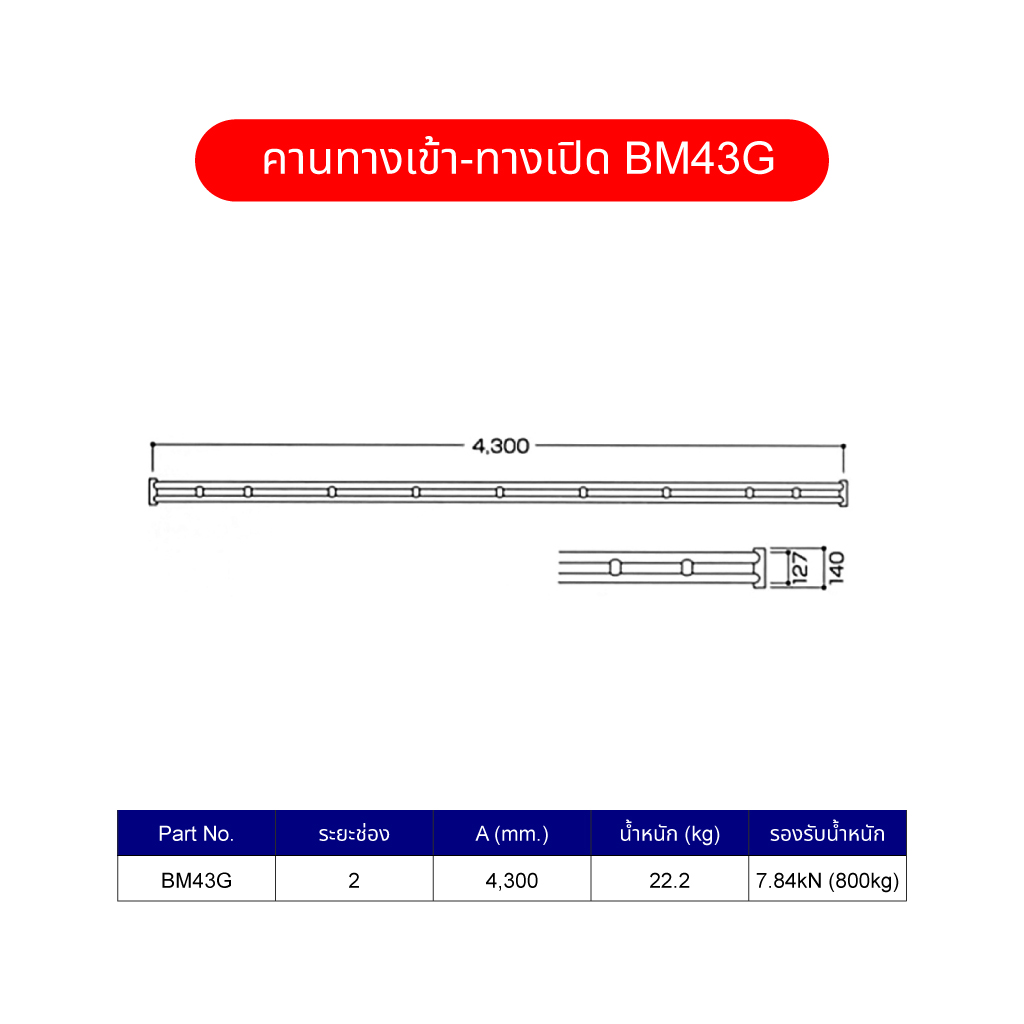 คานทางเข้า-ทางเปิด BM43G

4,300

127

140

| Part No. | ระยะช่อง | A (mm.) | น้ำหนัก (kg) | รองรับน้ำหนัก |
|---|---|---|---|---|
| BM43G | 2 | 4,300 | 22.2 | 7.84kN (800kg) |